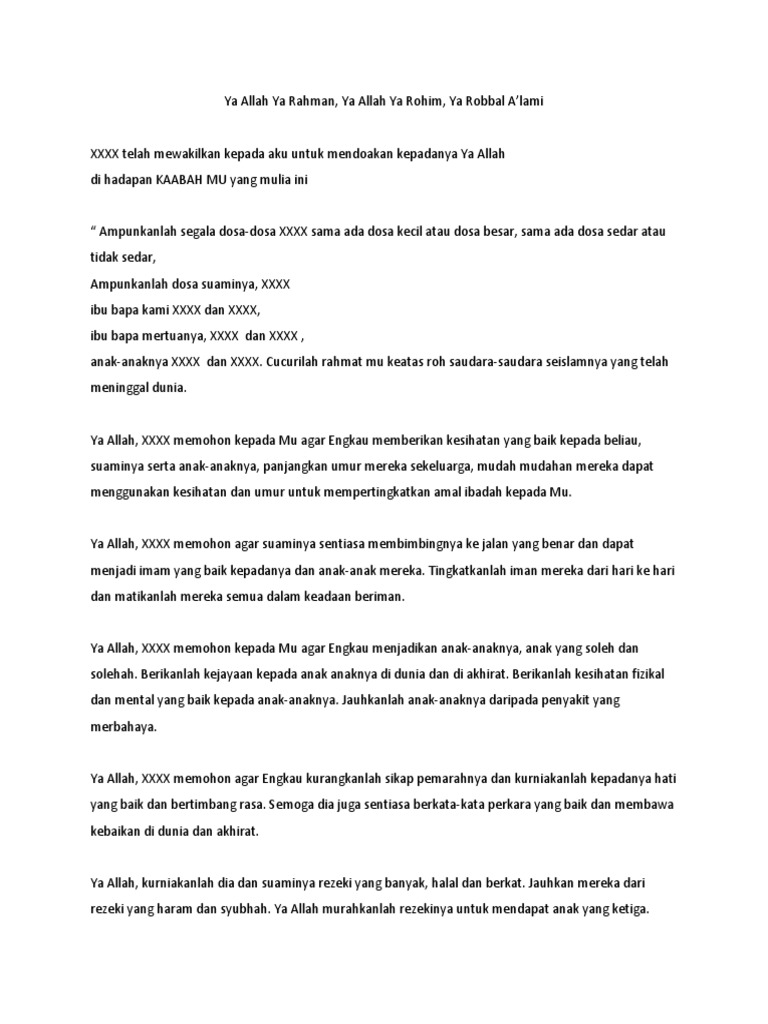 Ya Allah Ya Rahman, Ya Allah Ya Rohim, Ya Robbal A'lami

XXXX telah mewakilkan kepada aku untuk mendoakan kepadanya Ya Allah
di hadapan KAABAH MU yang mulia ini

" Ampunkanlah segala dosa-dosa XXXX sama ada dosa kecil atau dosa besar, sama ada dosa sedar atau tidak sedar,
Ampunkanlah dosa suaminya, XXXX
ibu bapa kami XXXX dan XXXX,
ibu bapa mertuanya, XXXX dan XXXX ,
anak-anaknya XXXX dan XXXX. Cucurilah rahmat mu keatas roh saudara-saudara seislamnya yang telah meninggal dunia.

Ya Allah, XXXX memohon kepada Mu agar Engkau memberikan kesihatan yang baik kepada beliau, suaminya serta anak-anaknya, panjangkan umur mereka sekeluarga, mudah mudahan mereka dapat menggunakan kesihatan dan umur untuk mempertingkatkan amal ibadah kepada Mu.

Ya Allah, XXXX memohon agar suaminya sentiasa membimbingnya ke jalan yang benar dan dapat menjadi imam yang baik kepadanya dan anak-anak mereka. Tingkatkanlah iman mereka dari hari ke hari dan matikanlah mereka semua dalam keadaan beriman.

Ya Allah, XXXX memohon kepada Mu agar Engkau menjadikan anak-anaknya, anak yang soleh dan solehah. Berikanlah kejayaan kepada anak anaknya di dunia dan di akhirat. Berikanlah kesihatan fizikal dan mental yang baik kepada anak-anaknya. Jauhkanlah anak-anaknya daripada penyakit yang merbahaya.

Ya Allah, XXXX memohon agar Engkau kurangkanlah sikap pemarahnya dan kurniakanlah kepadanya hati yang baik dan bertimbang rasa. Semoga dia juga sentiasa berkata-kata perkara yang baik dan membawa kebaikan di dunia dan akhirat.

Ya Allah, kurniakanlah dia dan suaminya rezeki yang banyak, halal dan berkat. Jauhkan mereka dari rezeki yang haram dan syubhah. Ya Allah murahkanlah rezekinya untuk mendapat anak yang ketiga.